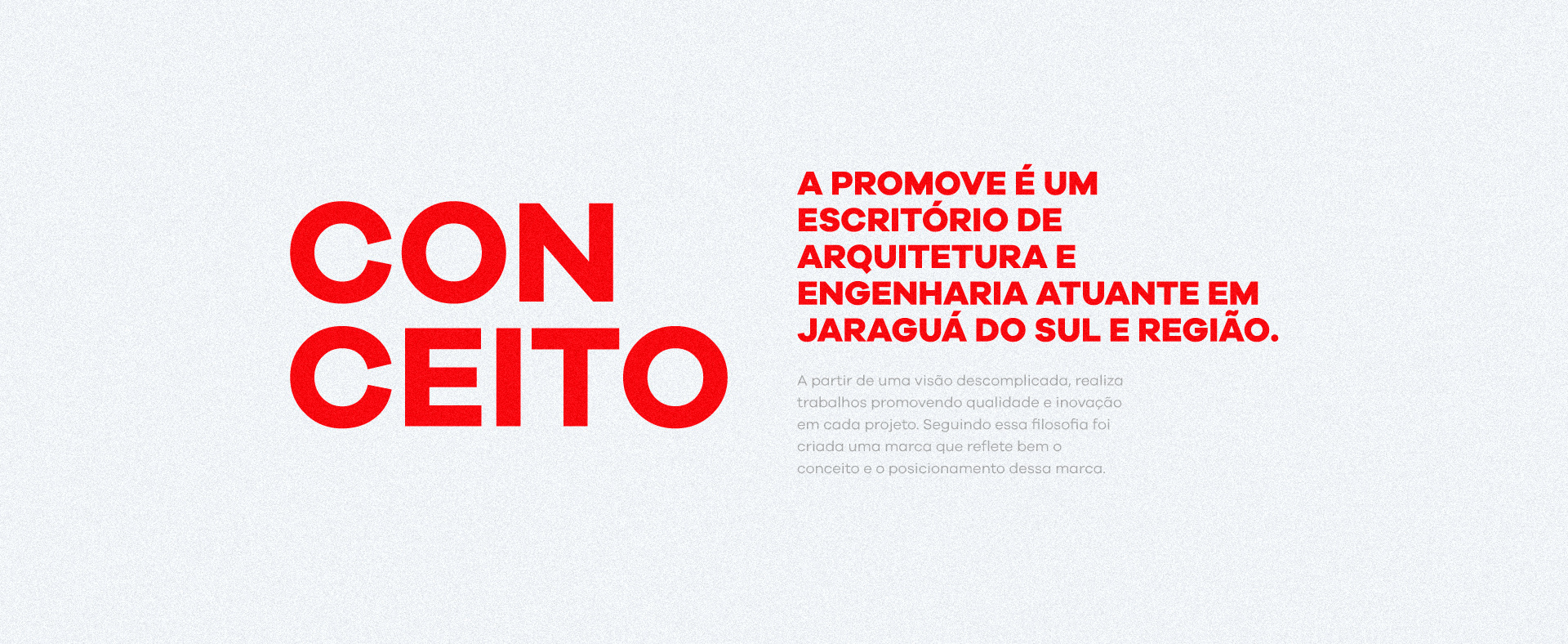 CON
CEITO

A PROMOVE É UM ESCRITÓRIO DE ARQUITETURA E ENGENHARIA ATUANTE EM JARAGUÁ DO SUL E REGIÃO.

A partir de uma visão descomplicada, realiza trabalhos promovendo qualidade e inovação em cada projeto. Seguindo essa filosofia foi criada uma marca que reflete bem o conceito e o posicionamento dessa marca.